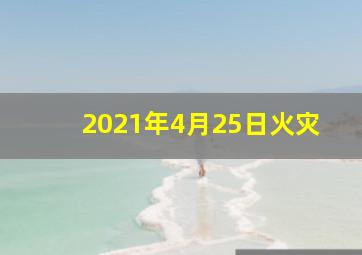 2021年4月25日火灾